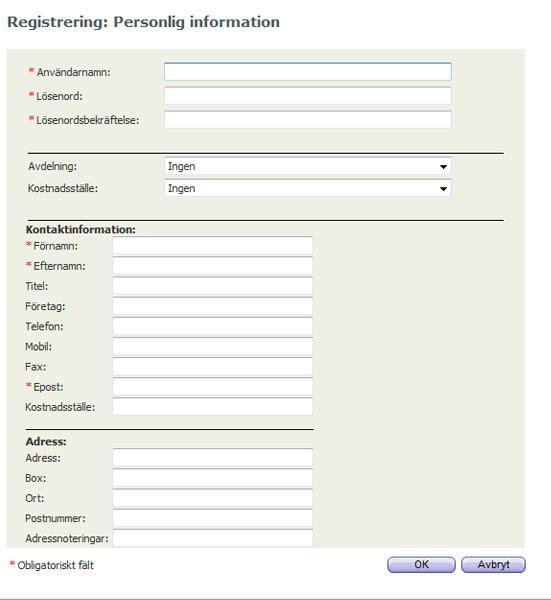 Registrering: Personlig information

* Användarnamn:
* Lösenord:
* Lösenordsbekräftelse:

Avdelning: Ingen
Kostnadsställe: Ingen

Kontaktinformation:
* Förnamn:
* Efternamn:
Titel:
Företag:
Telefon:
Mobil:
Fax:
* Epost:
Kostnadsställe:

Adress:
Adress:
Box:
Ort:
Postnummer:
Adressnoteringar:

* Obligatoriskt fält

OK Avbryt